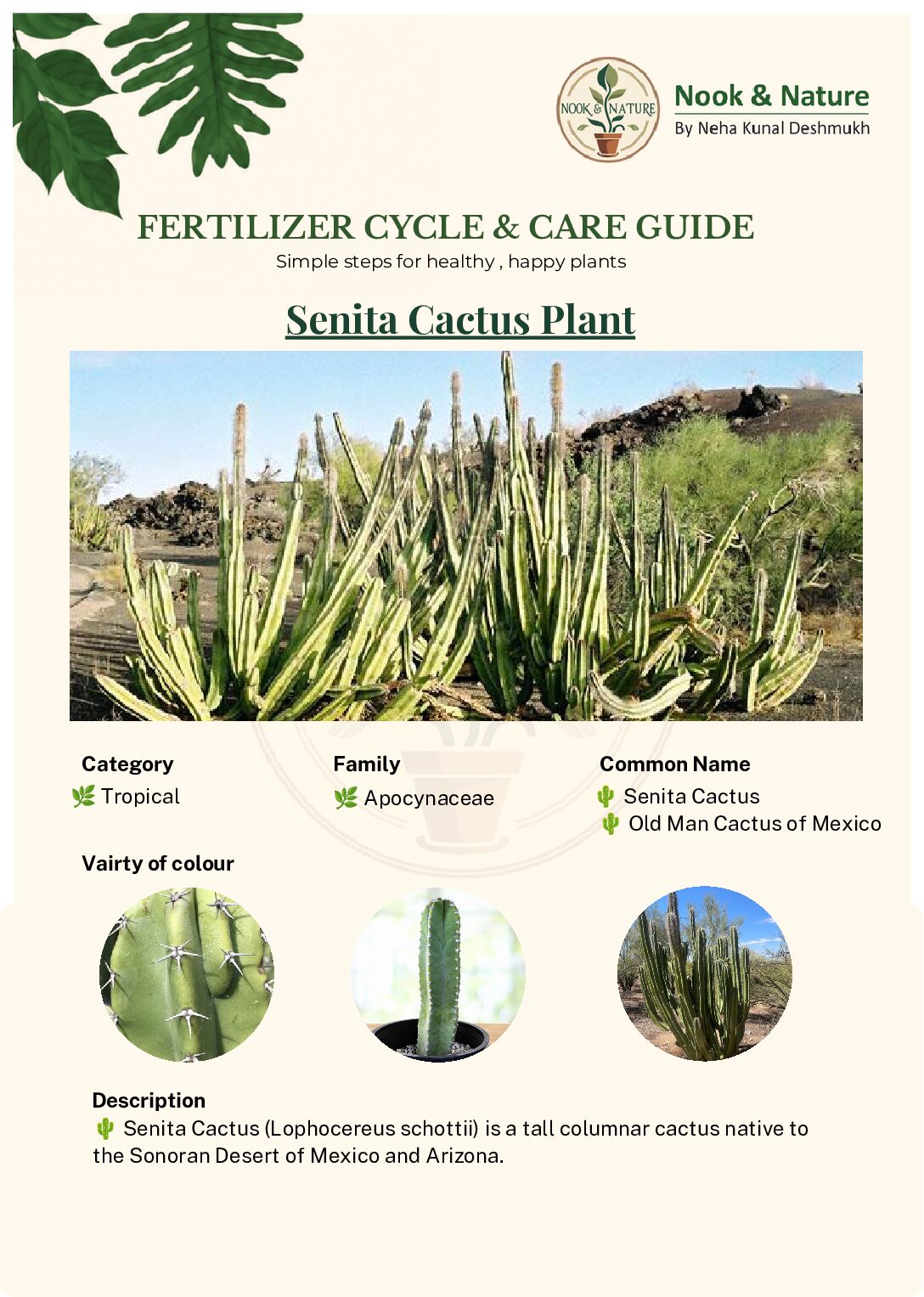 NOOK & NATURE

Nook & Nature
By Neha Kunal Deshmukh

FERTILIZER CYCLE & CARE GUIDE
Simple steps for healthy , happy plants

Senita Cactus Plant

Category
🌿 Tropical

Family
🌿 Apocynaceae

Common Name
🌵 Senita Cactus
🌵 Old Man Cactus of Mexico

Vairty of colour

Description
🌵 Senita Cactus (Lophocereus schottii) is a tall columnar cactus native to the Sonoran Desert of Mexico and Arizona.